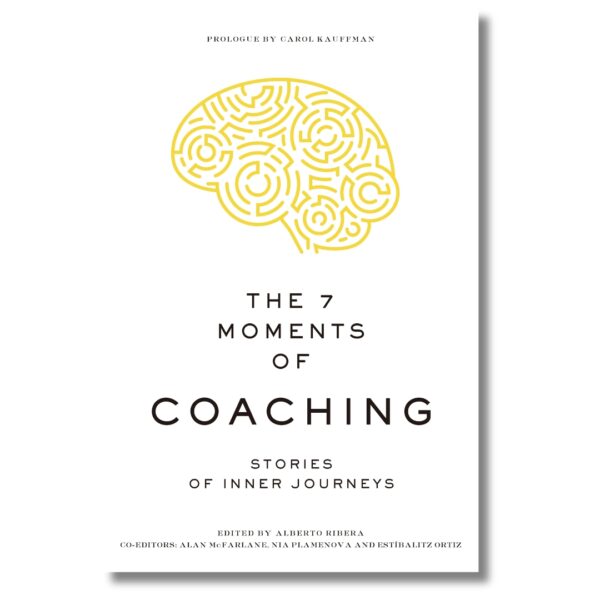 PROLOGUE BY CAROL KAUFFMAN

THE 7 MOMENTS OF COACHING

STORIES OF INNER JOURNEYS

EDITED BY ALBERTO RIBERA
CO-EDITORS: ALAN McFARLANE, NIA PLAMENOVA AND ESTÍBALITZ ORTIZ